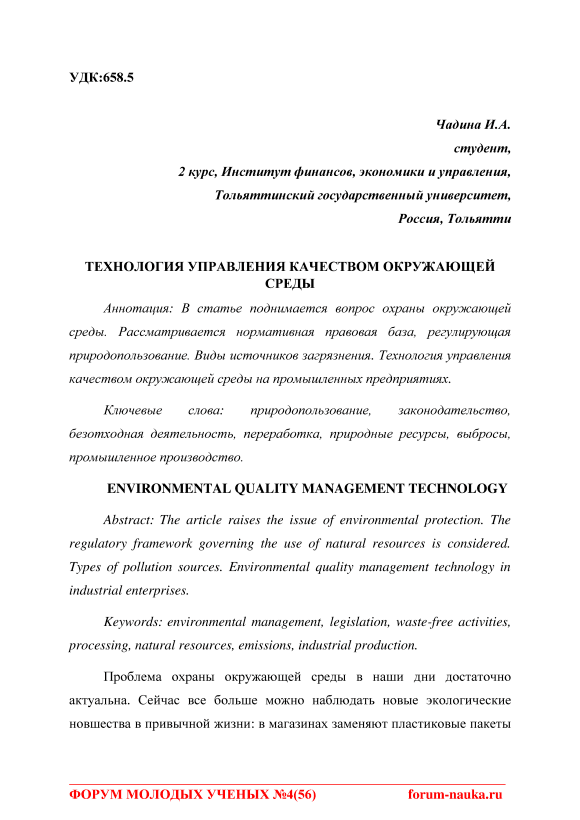 УДК:658.5

Чадина И.А.
студент,
2 курс, Институт финансов, экономики и управления,
Тольяттинский государственный университет,
Россия, Тольятти

ТЕХНОЛОГИЯ УПРАВЛЕНИЯ КАЧЕСТВОМ ОКРУЖАЮЩЕЙ СРЕДЫ

Аннотация: В статье поднимается вопрос охраны окружающей среды. Рассматривается нормативная правовая база, регулирующая природопользование. Виды источников загрязнения. Технология управления качеством окружающей среды на промышленных предприятиях.

Ключевые слова: природопользование, законодательство, безотходная деятельность, переработка, природные ресурсы, выбросы, промышленное производство.

ENVIRONMENTAL QUALITY MANAGEMENT TECHNOLOGY

Abstract: The article raises the issue of environmental protection. The regulatory framework governing the use of natural resources is considered. Types of pollution sources. Environmental quality management technology in industrial enterprises.

Keywords: environmental management, legislation, waste-free activities, processing, natural resources, emissions, industrial production.

Проблема охраны окружающей среды в наши дни достаточно актуальна. Сейчас все больше можно наблюдать новые экологические новшества в привычной жизни: в магазинах заменяют пластиковые пакеты

ФОРУМ МОЛОДЫХ УЧЕНЫХ №4(56)    forum-nauka.ru